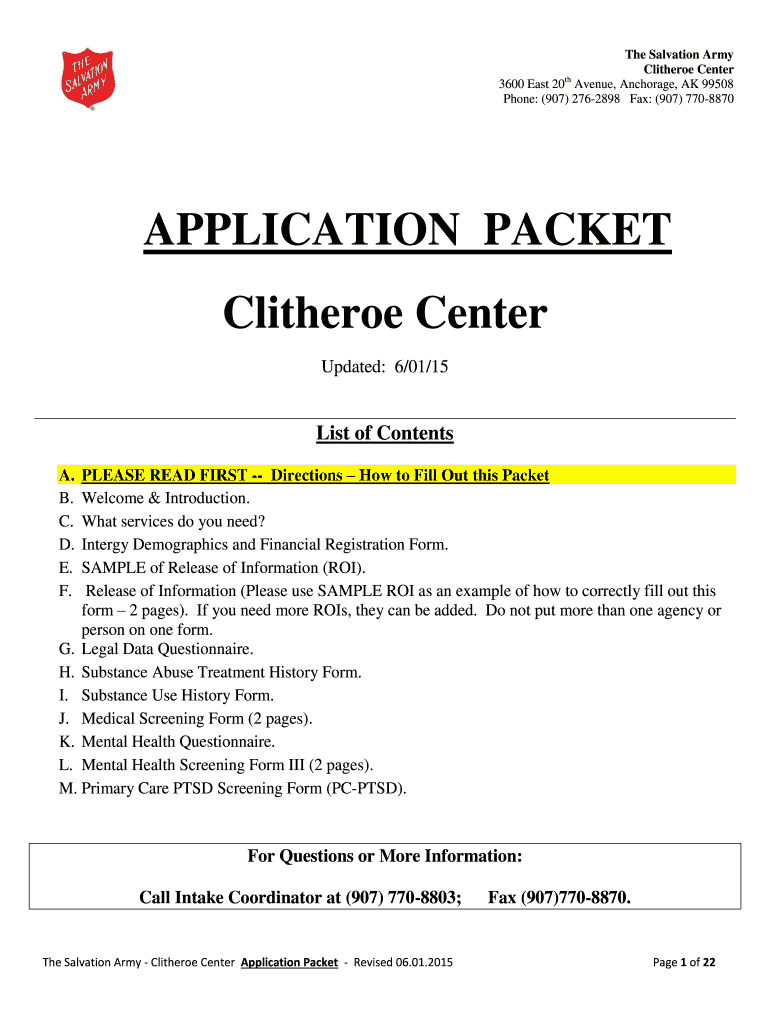 THE SALVATION ARMY

The Salvation Army
Clitheroe Center
3600 East 20$^{th}$ Avenue, Anchorage, AK 99508
Phone: (907) 276-2898 Fax: (907) 770-8870

APPLICATION PACKET

Clitheroe Center

Updated: 6/01/15

List of Contents

A. PLEASE READ FIRST -- Directions – How to Fill Out this Packet
B. Welcome & Introduction.
C. What services do you need?
D. Intergy Demographics and Financial Registration Form.
E. SAMPLE of Release of Information (ROI).
F. Release of Information (Please use SAMPLE ROI as an example of how to correctly fill out this form – 2 pages). If you need more ROIs, they can be added. Do not put more than one agency or person on one form.
G. Legal Data Questionnaire.
H. Substance Abuse Treatment History Form.
I. Substance Use History Form.
J. Medical Screening Form (2 pages).
K. Mental Health Questionnaire.
L. Mental Health Screening Form III (2 pages).
M. Primary Care PTSD Screening Form (PC-PTSD).

For Questions or More Information:

Call Intake Coordinator at (907) 770-8803; Fax (907)770-8870.

The Salvation Army - Clitheroe Center Application Packet - Revised 06.01.2015

Page 1 of 22